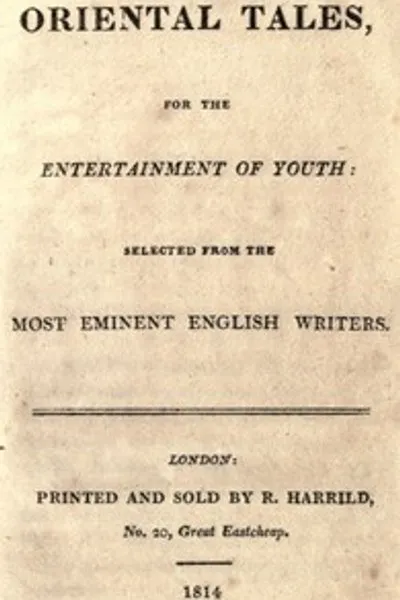 ORIENTAL TALES,

FOR THE

ENTERTAINMENT OF YOUTH:

SELECTED FROM THE

MOST EMINENT ENGLISH WRITERS.

LONDON:

PRINTED AND SOLD BY R. HARRILD,

No. 20, Great Eastcheap.

1814